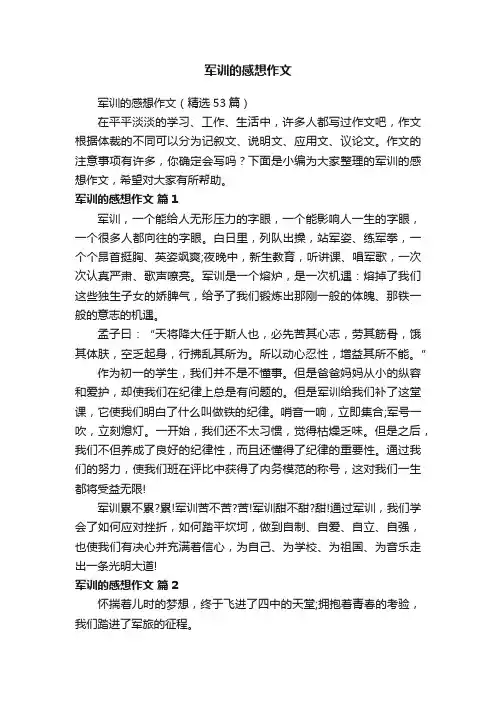 军训的感想作文

军训的感想作文（精选53篇）

在平平淡淡的学习、工作、生活中，许多人都写过作文吧，作文根据体裁的不同可以分为记叙文、说明文、应用文、议论文。作文的注意事项有许多，你确定会写吗？下面是小编为大家整理的军训的感想作文，希望对大家有所帮助。

军训的感想作文 篇1

军训，一个能给人无形压力的字眼，一个能影响人一生的字眼，一个很多人都向往的字眼。白日里，列队出操，站军姿、练军拳，一个个昂首挺胸、英姿飒爽;夜晚中，新生教育，听讲课、唱军歌，一次次认真严肃、歌声嘹亮。军训是一个熔炉，是一次机遇：熔掉了我们这些独生子女的娇脾气，给予了我们锻炼出那刚一般的体魄、那铁一般的意志的机遇。

孟子曰：“天将降大任于斯人也，必先苦其心志，劳其筋骨，饿其体肤，空乏起身，行拂乱其所为。所以动心忍性，增益其所不能。”

作为初一的学生，我们并不是不懂事。但是爸爸妈妈从小的纵容和爱护，却使我们在纪律上总是有问题的。但是军训给我们补了这堂课，它使我们明白了什么叫做铁的纪律。哨音一响，立即集合;军号一吹，立刻熄灯。一开始，我们还不太习惯，觉得枯燥乏味。但是之后，我们不但养成了良好的纪律性，而且还懂得了纪律的重要性。通过我们的努力，使我们班在评比中获得了内务模范的称号，这对我们一生都将受益无限!

军训累不累?累!军训苦不苦?苦!军训甜不甜?甜!通过军训，我们学会了如何应对挫折，如何踏平坎坷，做到自制、自爱、自立、自强，也使我们有决心并充满着信心，为自己、为学校、为祖国、为音乐走出一条光明大道!

军训的感想作文 篇2

怀揣着儿时的梦想，终于飞进了四中的天堂;拥抱着青春的考验，我们踏进了军旅的征程。